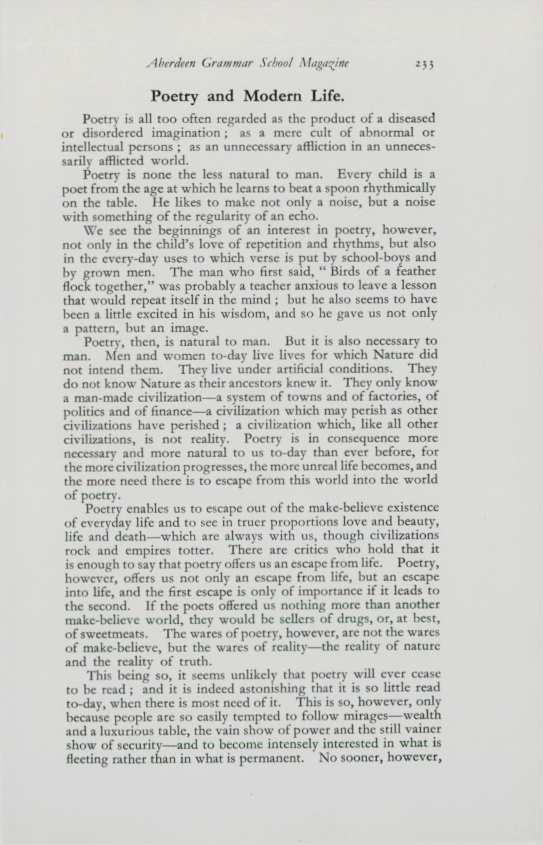 Aberdeen Grammar School Magazine 233

Poetry and Modern Life.

Poetry is all too often regarded as the product of a diseased or disordered imagination; as a mere cult of abnormal or intellectual persons; as an unnecessary affliction in an unnecessarily afflicted world.

Poetry is none the less natural to man. Every child is a poet from the age at which he learns to beat a spoon rhythmically on the table. He likes to make not only a noise, but a noise with something of the regularity of an echo.

We see the beginnings of an interest in poetry, however, not only in the child's love of repetition and rhythms, but also in the every-day uses to which verse is put by school-boys and by grown men. The man who first said, "Birds of a feather flock together," was probably a teacher anxious to leave a lesson that would repeat itself in the mind; but he also seems to have been a little excited in his wisdom, and so he gave us not only a pattern, but an image.

Poetry, then, is natural to man. But it is also necessary to man. Men and women to-day live lives for which Nature did not intend them. They live under artificial conditions. They do not know Nature as their ancestors knew it. They only know a man-made civilization—a system of towns and of factories, of politics and of finance—a civilization which may perish as other civilizations have perished; a civilization which, like all other civilizations, is not reality. Poetry is in consequence more necessary and more natural to us to-day than ever before, for the more civilization progresses, the more unreal life becomes, and the more need there is to escape from this world into the world of poetry.

Poetry enables us to escape out of the make-believe existence of everyday life and to see in truer proportions love and beauty, life and death—which are always with us, though civilizations rock and empires totter. There are critics who hold that it is enough to say that poetry offers us an escape from life. Poetry, however, offers us not only an escape from life, but an escape into life, and the first escape is only of importance if it leads to the second. If the poets offered us nothing more than another make-believe world, they would be sellers of drugs, or, at best, of sweetmeats. The wares of poetry, however, are not the wares of make-believe, but the wares of reality—the reality of nature and the reality of truth.

This being so, it seems unlikely that poetry will ever cease to be read; and it is indeed astonishing that it is so little read to-day, when there is most need of it. This is so, however, only because people are so easily tempted to follow mirages—wealth and a luxurious table, the vain show of power and the still vainer show of security—and to become intensely interested in what is fleeting rather than in what is permanent. No sooner, however,